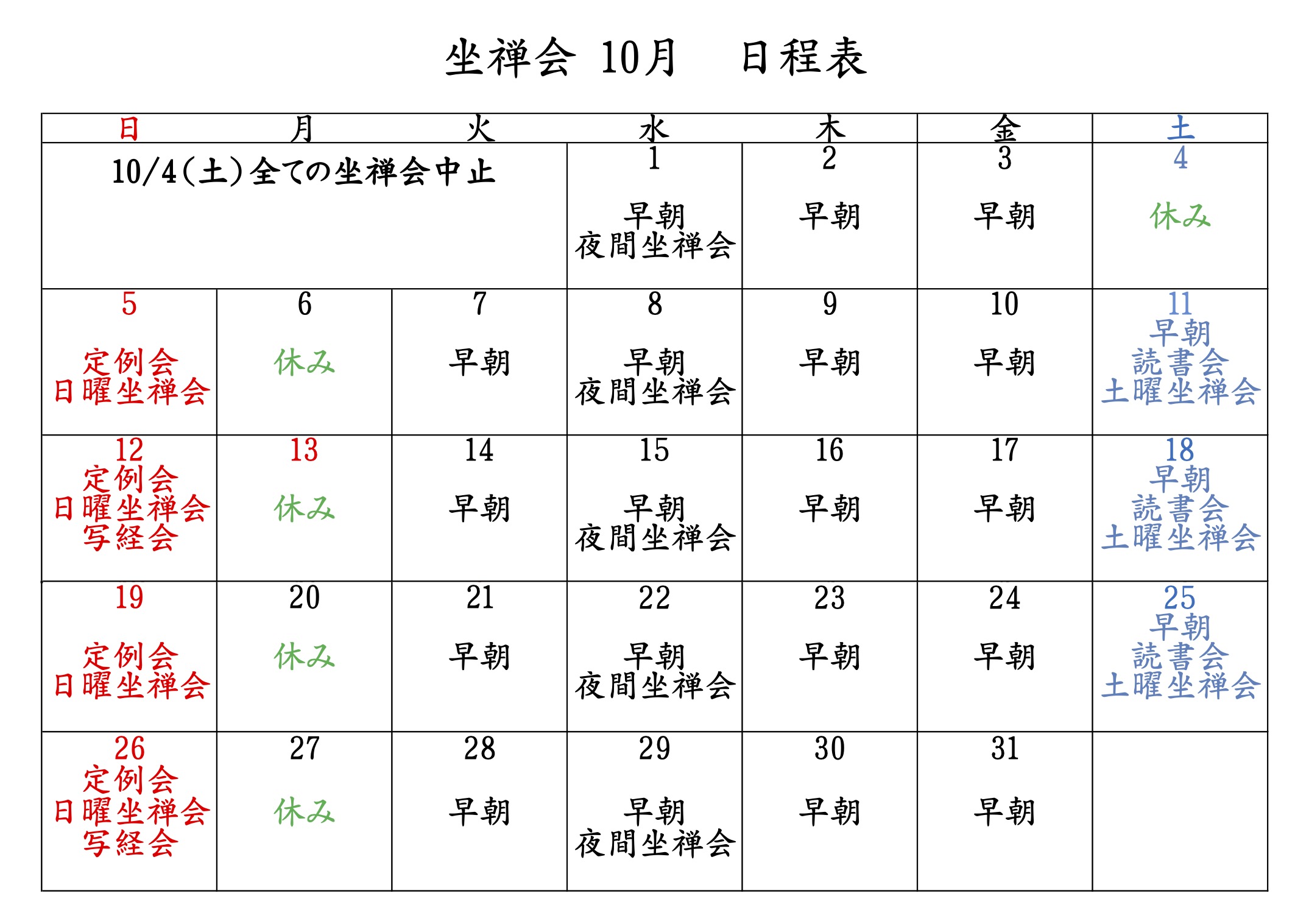 坐禅会 10月　日程表

| 日 | 月 | 火 | 水 | 木 | 金 | 土 |
|---|---|---|---|---|---|---|
| 10/4(土)全ての坐禅会中止 | | | 1 早朝 夜間坐禅会 | 2 早朝 | 3 早朝 | 4 休み |
| 5 定例会 日曜坐禅会 | 6 休み | 7 早朝 | 8 早朝 夜間坐禅会 | 9 早朝 | 10 早朝 | 11 早朝 読書会 土曜坐禅会 |
| 12 定例会 日曜坐禅会 写経会 | 13 休み | 14 早朝 | 15 早朝 夜間坐禅会 | 16 早朝 | 17 早朝 | 18 早朝 読書会 土曜坐禅会 |
| 19 定例会 日曜坐禅会 | 20 休み | 21 早朝 | 22 早朝 夜間坐禅会 | 23 早朝 | 24 早朝 | 25 早朝 読書会 土曜坐禅会 |
| 26 定例会 日曜坐禅会 写経会 | 27 休み | 28 早朝 | 29 早朝 夜間坐禅会 | 30 早朝 | 31 早朝 | |